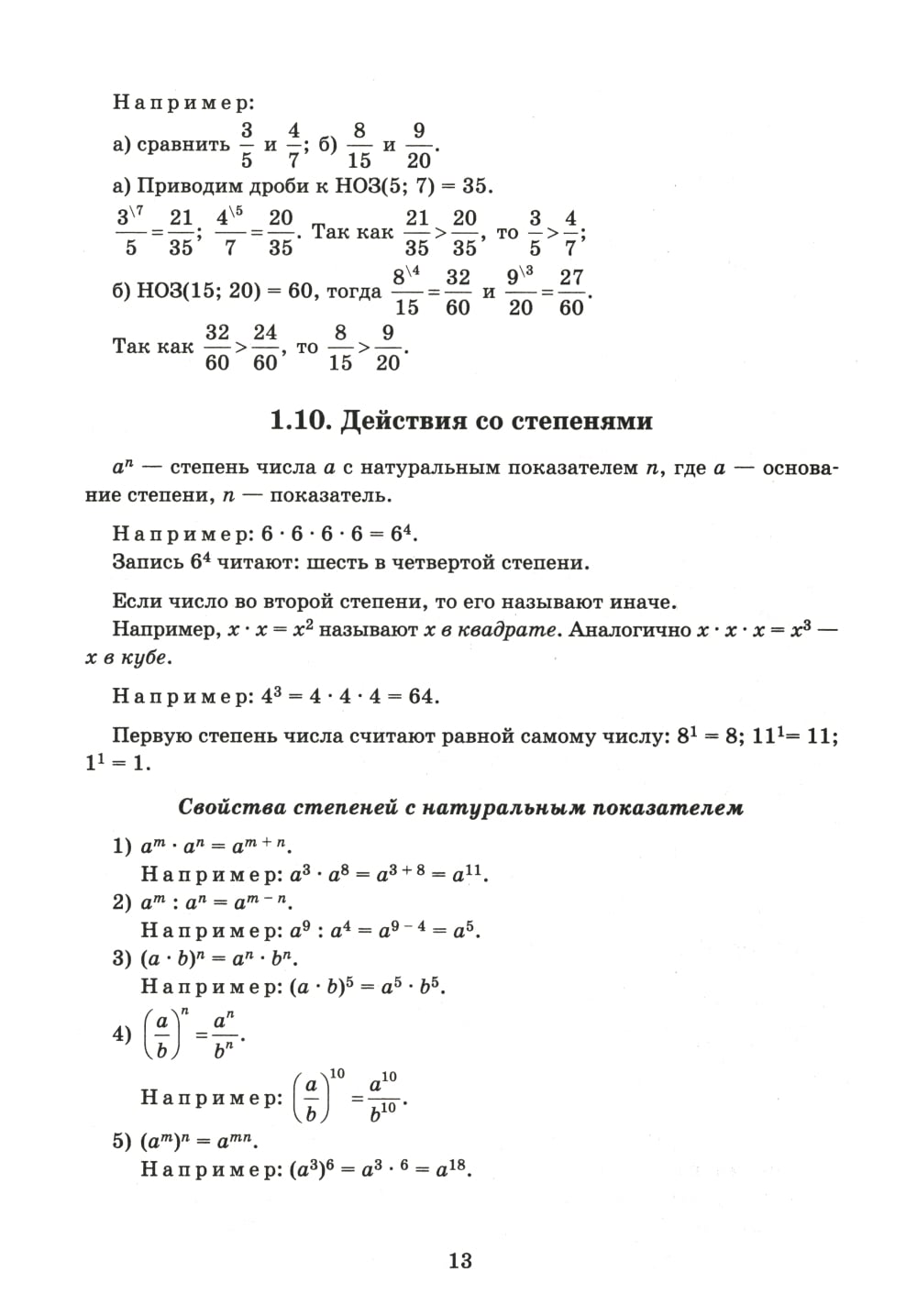 Например:

а) сравнить $\frac{3}{5}$ и $\frac{4}{7}$; б) $\frac{8}{15}$ и $\frac{9}{20}$.

а) Приводим дроби к НОЗ(5; 7) = 35.

$\frac{3^{\backslash 7}}{5}=\frac{21}{35}$; $\frac{4^{\backslash 5}}{7}=\frac{20}{35}$. Так как $\frac{21}{35}>\frac{20}{35}$, то $\frac{3}{5}>\frac{4}{7}$;

б) НОЗ(15; 20) = 60, тогда $\frac{8^{\backslash 4}}{15}=\frac{32}{60}$ и $\frac{9^{\backslash 3}}{20}=\frac{27}{60}$.

Так как $\frac{32}{60}>\frac{24}{60}$, то $\frac{8}{15}>\frac{9}{20}$.

1.10. Действия со степенями

$a^n$ — степень числа $a$ с натуральным показателем $n$, где $a$ — основание степени, $n$ — показатель.

Например: $6 \cdot 6 \cdot 6 \cdot 6 = 6^4$.
Запись $6^4$ читают: шесть в четвертой степени.

Если число во второй степени, то его называют иначе.
Например, $x \cdot x = x^2$ называют $x$ в квадрате. Аналогично $x \cdot x \cdot x = x^3$ — $x$ в кубе.

Например: $4^3 = 4 \cdot 4 \cdot 4 = 64$.

Первую степень числа считают равной самому числу: $8^1 = 8$; $11^1 = 11$; $1^1 = 1$.

Свойства степеней с натуральным показателем

1) $a^m \cdot a^n = a^{m+n}$.
Например: $a^3 \cdot a^8 = a^{3+8} = a^{11}$.
2) $a^m : a^n = a^{m-n}$.
Например: $a^9 : a^4 = a^{9-4} = a^5$.
3) $(a \cdot b)^n = a^n \cdot b^n$.
Например: $(a \cdot b)^5 = a^5 \cdot b^5$.
4) $\left(\frac{a}{b}\right)^n = \frac{a^n}{b^n}$.
Например: $\left(\frac{a}{b}\right)^{10} = \frac{a^{10}}{b^{10}}$.
5) $(a^m)^n = a^{mn}$.
Например: $(a^3)^6 = a^{3 \cdot 6} = a^{18}$.

13